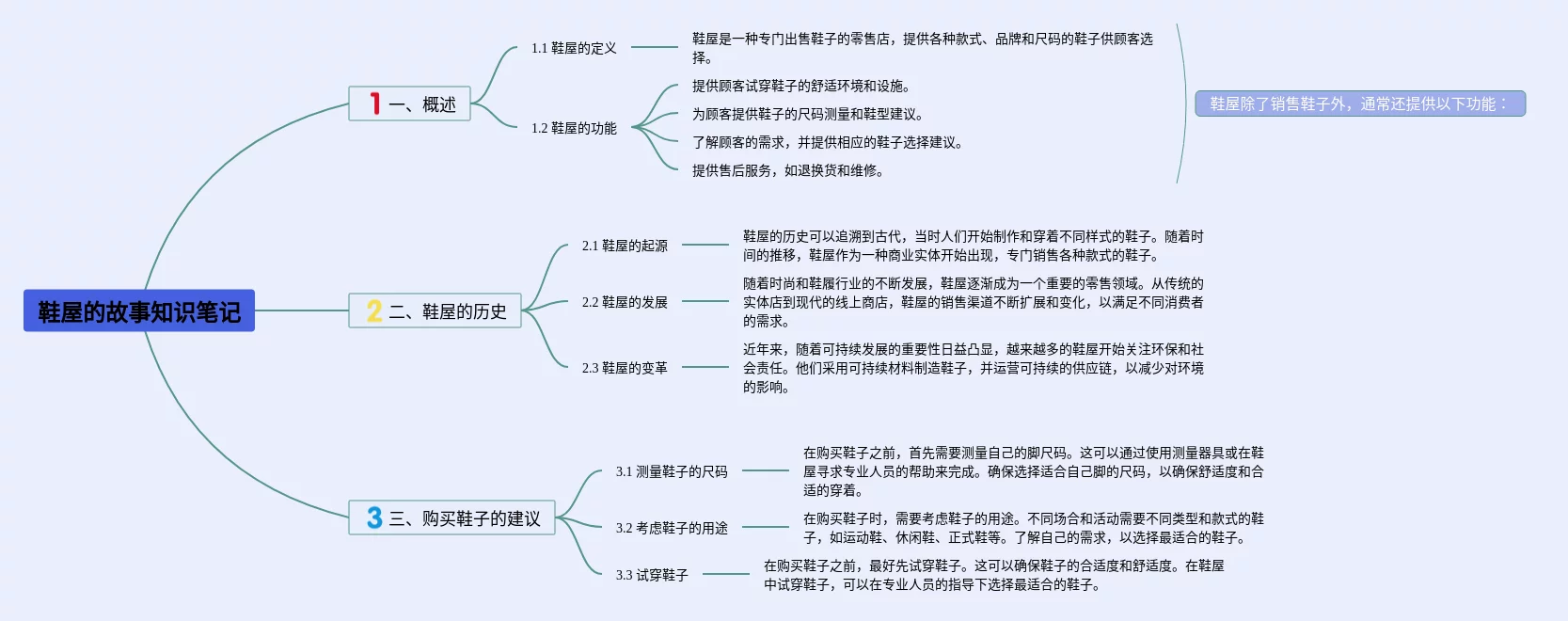 鞋屋的故事知识笔记

1 一、概述

1.1 鞋屋的定义

鞋屋是一种专门出售鞋子的零售店，提供各种款式、品牌和尺码的鞋子供顾客选择。

1.2 鞋屋的功能

提供顾客试穿鞋子的舒适环境和设施。

为顾客提供鞋子的尺码测量和鞋型建议。

了解顾客的需求，并提供相应的鞋子选择建议。

提供售后服务，如退换货和维修。

鞋屋除了销售鞋子外，通常还提供以下功能：

2 二、鞋屋的历史

2.1 鞋屋的起源

鞋屋的历史可以追溯到古代，当时人们开始制作和穿着不同样式的鞋子。随着时间的推移，鞋屋作为一种商业实体开始出现，专门销售各种款式的鞋子。

2.2 鞋屋的发展

随着时尚和鞋履行业的不断发展，鞋屋逐渐成为一个重要的零售领域。从传统的实体店到现代的线上商店，鞋屋的销售渠道不断扩展和变化，以满足不同消费者的需求。

2.3 鞋屋的变革

近年来，随着可持续发展的重要性日益凸显，越来越多的鞋屋开始关注环保和社会责任。他们采用可持续材料制造鞋子，并运营可持续的供应链，以减少对环境的影响。

3 三、购买鞋子的建议

3.1 测量鞋子的尺码

在购买鞋子之前，首先需要测量自己的脚尺码。这可以通过使用测量器具或在鞋屋寻求专业人员的帮助来完成。确保选择适合自己脚的尺码，以确保舒适度和合适的穿着。

3.2 考虑鞋子的用途

在购买鞋子时，需要考虑鞋子的用途。不同场合和活动需要不同类型和款式的鞋子，如运动鞋、休闲鞋、正式鞋等。了解自己的需求，以选择最适合的鞋子。

3.3 试穿鞋子

在购买鞋子之前，最好先试穿鞋子。这可以确保鞋子的合适度和舒适度。在鞋屋中试穿鞋子，可以在专业人员的指导下选择最适合的鞋子。